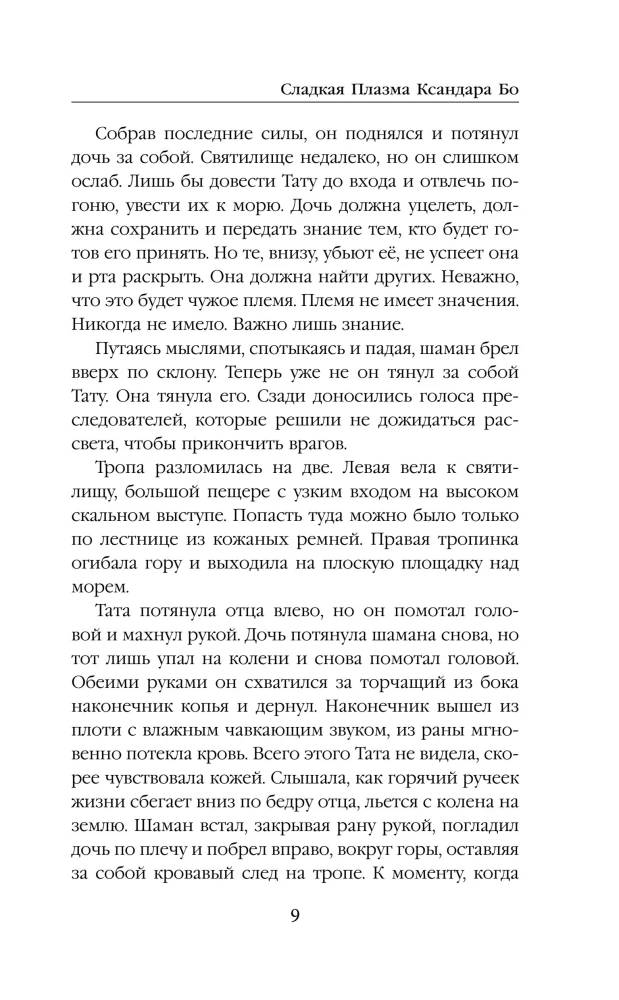 Сладкая Плазма Ксандара Бо

Собрав последние силы, он поднялся и потянул дочь за собой. Святилище недалеко, но он слишком ослаб. Лишь бы довести Тату до входа и отвлечь погоню, увести их к морю. Дочь должна уцелеть, должна сохранить и передать знание тем, кто будет готов его принять. Но те, внизу, убьют её, не успеет она и рта раскрыть. Она должна найти других. Неважно, что это будет чужое племя. Племя не имеет значения. Никогда не имело. Важно лишь знание.

Путаясь мыслями, спотыкаясь и падая, шаман брел вверх по склону. Теперь уже не он тянул за собой Тату. Она тянула его. Сзади доносились голоса преследователей, которые решили не дожидаться рассвета, чтобы прикончить врагов.

Тропа разломилась на две. Левая вела к святилищу, большой пещере с узким входом на высоком скальном выступе. Попасть туда можно было только по лестнице из кожаных ремней. Правая тропинка огибала гору и выходила на плоскую площадку над морем.

Тата потянула отца влево, но он помотал головой и махнул рукой. Дочь потянула шамана снова, но тот лишь упал на колени и снова помотал головой. Обеими руками он схватился за торчащий из бока наконечник копья и дернул. Наконечник вышел из плоти с влажным чавкающим звуком, из раны мгновенно потекла кровь. Всего этого Тата не видела, скорее чувствовала кожей. Слышала, как горячий ручеек жизни сбегает вниз по бедру отца, льется с колена на землю. Шаман встал, закрывая рану рукой, погладил дочь по плечу и побрел вправо, вокруг горы, оставляя за собой кровавый след на тропе. К моменту, когда

9